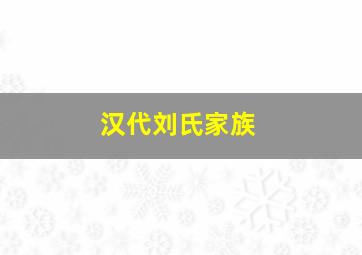 汉代刘氏家族